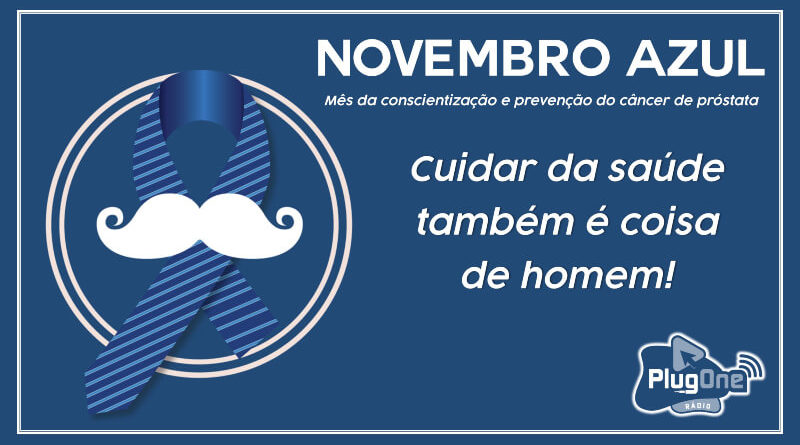 NOVEMBRO AZUL

Mês da conscientização e prevenção do câncer de próstata

Cuidar da saúde também é coisa de homem!

PlugOne
RÁDIO